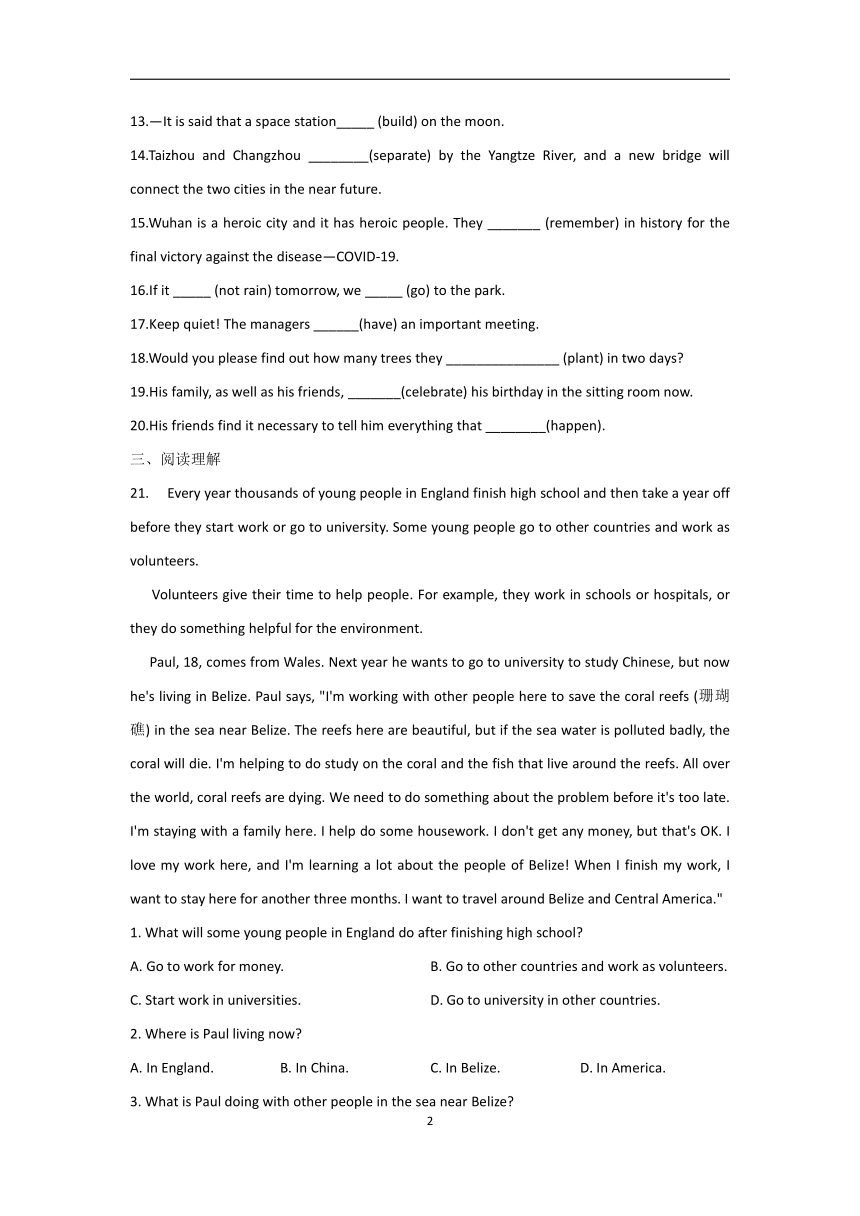 13.—It is said that a space station_____ (build) on the moon.

14.Taizhou and Changzhou ________(separate) by the Yangtze River, and a new bridge will connect the two cities in the near future.

15.Wuhan is a heroic city and it has heroic people. They _______ (remember) in history for the final victory against the disease—COVID-19.

16.If it _____ (not rain) tomorrow, we _____ (go) to the park.

17.Keep quiet! The managers ______(have) an important meeting.

18.Would you please find out how many trees they _______________ (plant) in two days?

19.His family, as well as his friends, _______(celebrate) his birthday in the sitting room now.

20.His friends find it necessary to tell him everything that ________(happen).

三、阅读理解

21. Every year thousands of young people in England finish high school and then take a year off before they start work or go to university. Some young people go to other countries and work as volunteers.

Volunteers give their time to help people. For example, they work in schools or hospitals, or they do something helpful for the environment.

Paul, 18, comes from Wales. Next year he wants to go to university to study Chinese, but now he's living in Belize. Paul says, "I'm working with other people here to save the coral reefs (珊瑚礁) in the sea near Belize. The reefs here are beautiful, but if the sea water is polluted badly, the coral will die. I'm helping to do study on the coral and the fish that live around the reefs. All over the world, coral reefs are dying. We need to do something about the problem before it's too late. I'm staying with a family here. I help do some housework. I don't get any money, but that's OK. I love my work here, and I'm learning a lot about the people of Belize! When I finish my work, I want to stay here for another three months. I want to travel around Belize and Central America."

1. What will some young people in England do after finishing high school?

A. Go to work for money.
B. Go to other countries and work as volunteers.
C. Start work in universities.
D. Go to university in other countries.

2. Where is Paul living now?

A. In England.
B. In China.
C. In Belize.
D. In America.

3. What is Paul doing with other people in the sea near Belize?

2